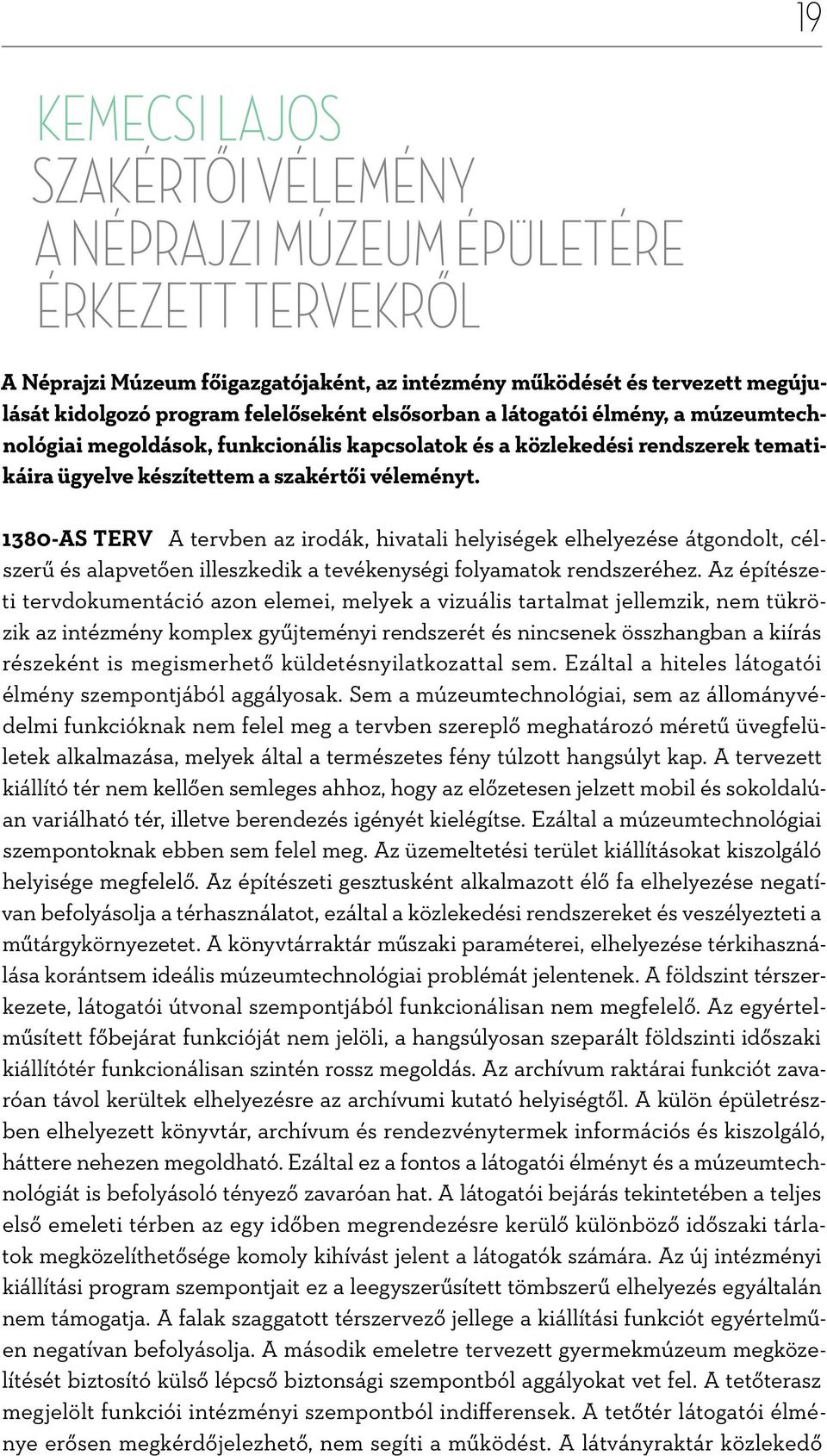 19

KEMECSI LAJOS
SZAKÉRTŐI VÉLEMÉNY
A NÉPRAJZI MÚZEUM ÉPÜLETÉRE
ÉRKEZETT TERVEKRŐL

A Néprajzi Múzeum főigazgatójaként, az intézmény működését és tervezett megújulását kidolgozó program felelőseként elsősorban a látogatói élmény, a múzeumtechnológiai megoldások, funkcionális kapcsolatok és a közlekedési rendszerek tematikáira ügyelve készítettem a szakértői véleményt.

1380-AS TERV A tervben az irodák, hivatali helyiségek elhelyezése átgondolt, célszerű és alapvetően illeszkedik a tevékenységi folyamatok rendszeréhez. Az építészeti tervdokumentáció azon elemei, melyek a vizuális tartalmat jellemzik, nem tükrözik az intézmény komplex gyűjteményi rendszerét és nincsenek összhangban a kiírás részeként is megismerhető küldetésnyilatkozattal sem. Ezáltal a hiteles látogatói élmény szempontjából aggályosak. Sem a múzeumtechnológiai, sem az állományvédelmi funkcióknak nem felel meg a tervben szereplő meghatározó méretű üvegfelületek alkalmazása, melyek által a természetes fény túlzott hangsúlyt kap. A tervezett kiállító tér nem kellően semleges ahhoz, hogy az előzetesen jelzett mobil és sokoldalúan variálható tér, illetve berendezés igényét kielégítse. Ezáltal a múzeumtechnológiai szempontoknak ebben sem felel meg. Az üzemeltetési terület kiállításokat kiszolgáló helyisége megfelelő. Az építészeti gesztusként alkalmazott élő fa elhelyezése negatívan befolyásolja a térhasználatot, ezáltal a közlekedési rendszereket és veszélyezteti a műtárgykörnyezetet. A könyvtárraktár műszaki paraméterei, elhelyezése térkihasználása korántsem ideális múzeumtechnológiai problémát jelentenek. A földszint térszerkezete, látogatói útvonal szempontjából funkcionálisan nem megfelelő. Az egyértelműsített főbejárat funkcióját nem jelöli, a hangsúlyosan szeparált földszinti időszaki kiállítótér funkcionálisan szintén rossz megoldás. Az archívum raktárai funkciót zavaróan távol kerültek elhelyezésre az archívumi kutató helyiségtől. A külön épületrészben elhelyezett könyvtár, archívum és rendezvénytermek információs és kiszolgáló, háttere nehezen megoldható. Ezáltal ez a fontos a látogatói élményt és a múzeumtechnológiát is befolyásoló tényező zavaróan hat. A látogatói bejárás tekintetében a teljes első emeleti térben az egy időben megrendezésre kerülő különböző időszaki tárlatok megközelíthetősége komoly kihívást jelent a látogatók számára. Az új intézményi kiállítási program szempontjait ez a leegyszerűsített tömbszerű elhelyezés egyáltalán nem támogatja. A falak szaggatott térszervező jellege a kiállítási funkciót egyértelműen negatívan befolyásolja. A második emeletre tervezett gyermekmúzeum megközelítését biztosító külső lépcső biztonsági szempontból aggályokat vet fel. A tetőterasz megjelölt funkciói intézményi szempontból indifferensek. A tetőtér látogatói élménye erősen megkérdőjelezhető, nem segíti a működést. A látványraktár közlekedő